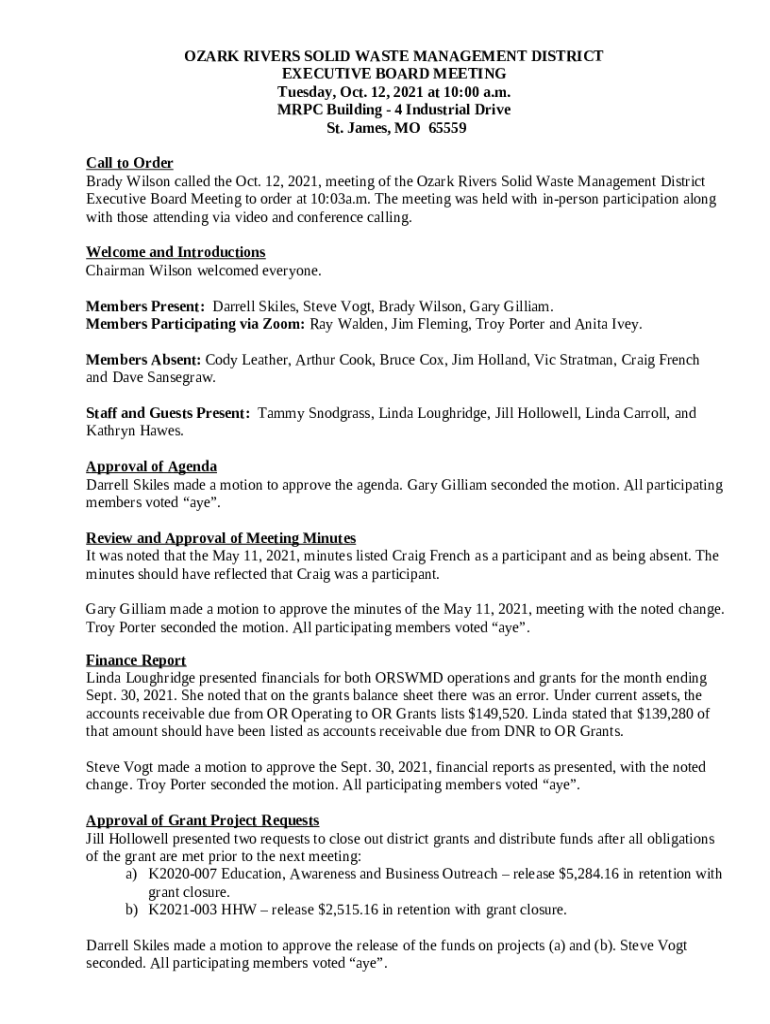 OZARK RIVERS SOLID WASTE MANAGEMENT DISTRICT
EXECUTIVE BOARD MEETING
Tuesday, Oct. 12, 2021 at 10:00 a.m.
MRPC Building - 4 Industrial Drive
St. James, MO 65559

Call to Order
Brady Wilson called the Oct. 12, 2021, meeting of the Ozark Rivers Solid Waste Management District Executive Board Meeting to order at 10:03a.m. The meeting was held with in-person participation along with those attending via video and conference calling.

Welcome and Introductions
Chairman Wilson welcomed everyone.

Members Present: Darrell Skiles, Steve Vogt, Brady Wilson, Gary Gilliam.
Members Participating via Zoom: Ray Walden, Jim Fleming, Troy Porter and Anita Ivey.

Members Absent: Cody Leather, Arthur Cook, Bruce Cox, Jim Holland, Vic Stratman, Craig French and Dave Sansegraw.

Staff and Guests Present: Tammy Snodgrass, Linda Loughridge, Jill Hollowell, Linda Carroll, and Kathryn Hawes.

Approval of Agenda
Darrell Skiles made a motion to approve the agenda. Gary Gilliam seconded the motion. All participating members voted “aye”.

Review and Approval of Meeting Minutes
It was noted that the May 11, 2021, minutes listed Craig French as a participant and as being absent. The minutes should have reflected that Craig was a participant.

Gary Gilliam made a motion to approve the minutes of the May 11, 2021, meeting with the noted change. Troy Porter seconded the motion. All participating members voted “aye”.

Finance Report
Linda Loughridge presented financials for both ORSWMD operations and grants for the month ending Sept. 30, 2021. She noted that on the grants balance sheet there was an error. Under current assets, the accounts receivable due from OR Operating to OR Grants lists $149,520. Linda stated that $139,280 of that amount should have been listed as accounts receivable due from DNR to OR Grants.

Steve Vogt made a motion to approve the Sept. 30, 2021, financial reports as presented, with the noted change. Troy Porter seconded the motion. All participating members voted “aye”.

Approval of Grant Project Requests
Jill Hollowell presented two requests to close out district grants and distribute funds after all obligations of the grant are met prior to the next meeting:
a) K2020-007 Education, Awareness and Business Outreach – release $5,284.16 in retention with grant closure.
b) K2021-003 HHW – release $2,515.16 in retention with grant closure.

Darrell Skiles made a motion to approve the release of the funds on projects (a) and (b). Steve Vogt seconded. All participating members voted “aye”.